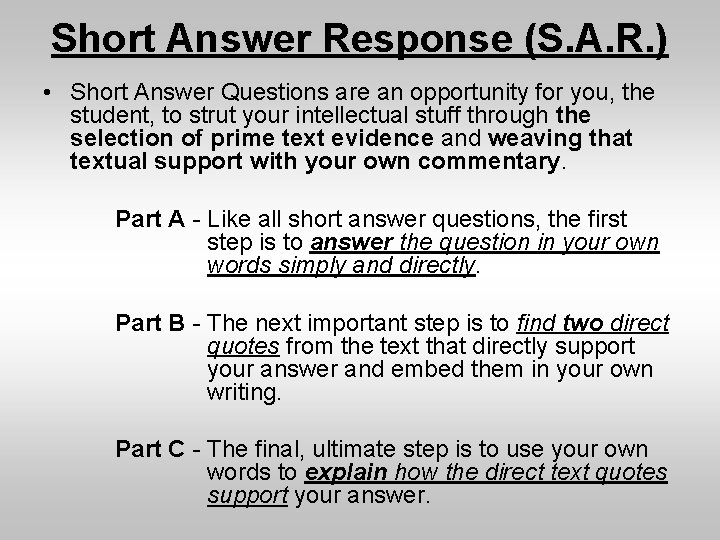 Short Answer Response (S.A.R.)

• Short Answer Questions are an opportunity for you, the student, to strut your intellectual stuff through the selection of prime text evidence and weaving that textual support with your own commentary.

Part A - Like all short answer questions, the first step is to answer the question in your own words simply and directly.

Part B - The next important step is to find two direct quotes from the text that directly support your answer and embed them in your own writing.

Part C - The final, ultimate step is to use your own words to explain how the direct text quotes support your answer.